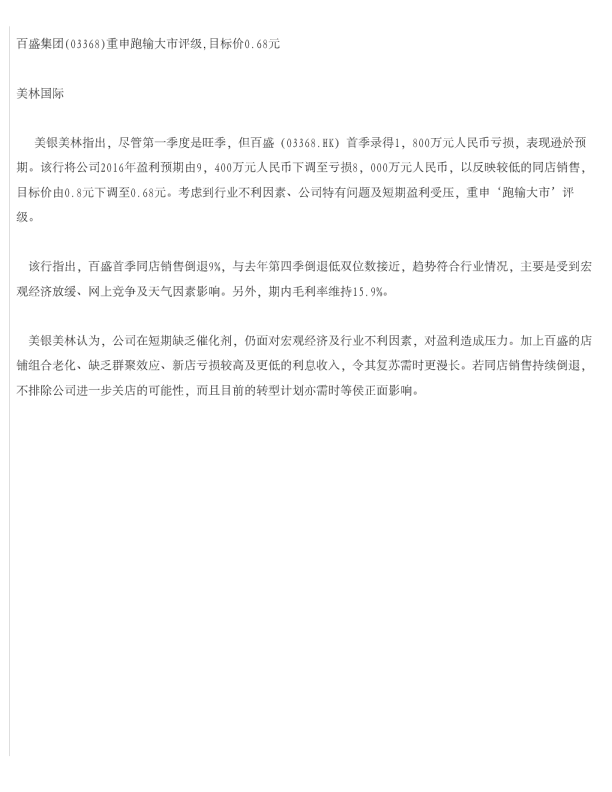 百盛集团(03368)重申跑输大市评级,目标价0.68元

美林国际

美银美林指出，尽管第一季度是旺季，但百盛（03368.HK）首季录得1，800万元人民币亏损，表现逊於预期。该行将公司2016年盈利预期由9，400万元人民币下调至亏损8，000万元人民币，以反映较低的同店销售，目标价由0.8元下调至0.68元。考虑到行业不利因素、公司特有问题及短期盈利受压，重申‘跑输大市’评级。

该行指出，百盛首季同店销售倒退9%，与去年第四季倒退低双位数接近，趋势符合行业情况，主要是受到宏观经济放缓、网上竞争及天气因素影响。另外，期内毛利率维持15.9%。

美银美林认为，公司在短期缺乏催化剂，仍面对宏观经济及行业不利因素，对盈利造成压力。加上百盛的店铺组合老化、缺乏群聚效应、新店亏损较高及更低的利息收入，令其复苏需时更漫长。若同店销售持续倒退，不排除公司进一步关店的可能性，而且目前的转型计划亦需时等侯正面影响。